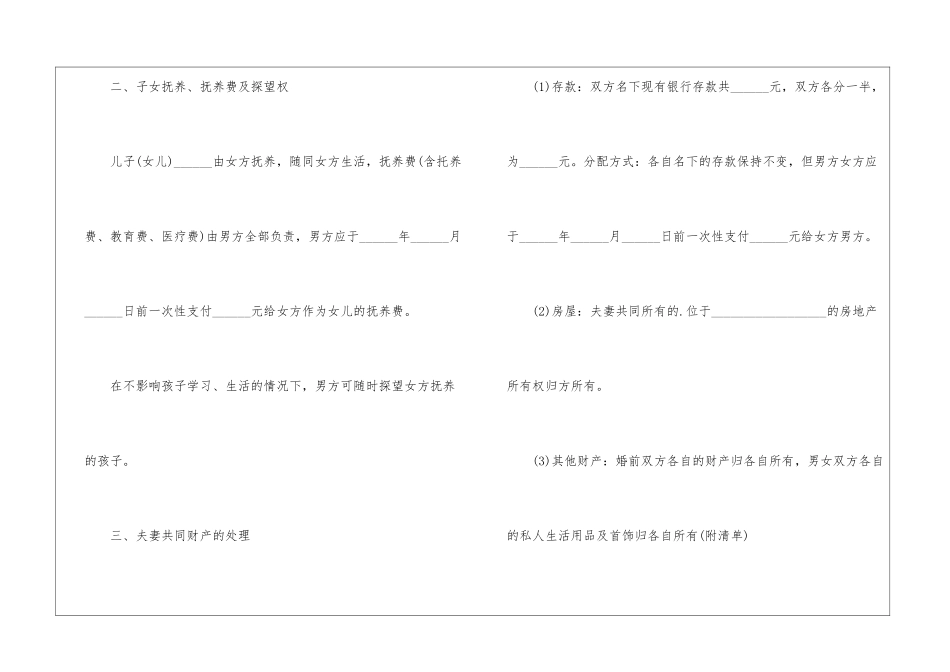 二、子女抚养、抚养费及探望权

儿子(女儿)____由女方抚养，随同女方生活，抚养费(含托养费、教育费、医疗费)由男方全部负责，男方应于____年____月____日前一次性支付____元给女方作为女儿的抚养费。

在不影响孩子学习、生活的情况下，男方可随时探望女方抚养的孩子。

三、夫妻共同财产的处理

(1)存款：双方名下现有银行存款共____元，双方各分一半，为____元。分配方式：各自名下的存款保持不变，但男方女方应于____年____月____日前一次性支付____元给女方男方。

(2)房屋：夫妻共同所有的.位于____的房地产所有权归方所有。

(3)其他财产：婚前双方各自的财产归各自所有，男女双方各自的私人生活用品及首饰归各自所有(附清单)